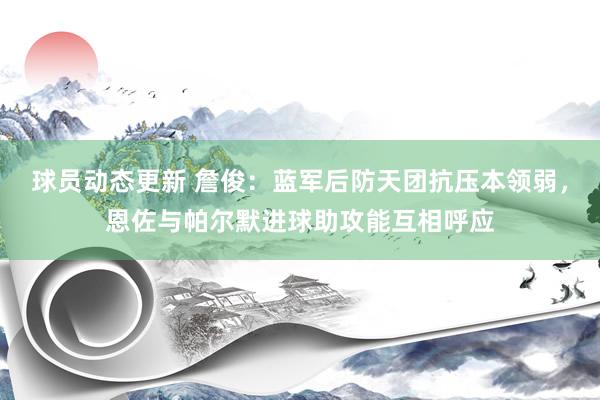 球员动态更新 詹俊：蓝军后防天团抗压本领弱，恩佐与帕尔默进球助攻能互相呼应